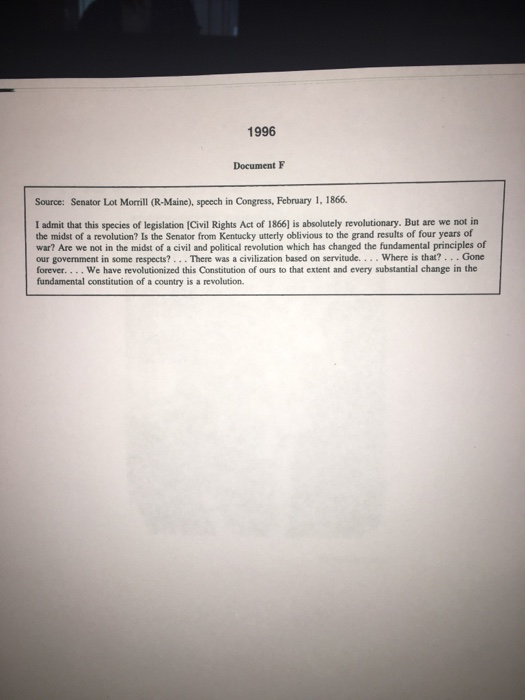 1996

Document F

Source: Senator Lot Morrill (R-Maine), speech in Congress, February 1, 1866.

I admit that this species of legislation [Civil Rights Act of 1866] is absolutely revolutionary. But are we not in the midst of a revolution? Is the Senator from Kentucky utterly oblivious to the grand results of four years of war? Are we not in the midst of a civil and political revolution which has changed the fundamental principles of our government in some respects? . . . There was a civilization based on servitude. . . . Where is that? . . . Gone forever. . . . We have revolutionized this Constitution of ours to that extent and every substantial change in the fundamental constitution of a country is a revolution.